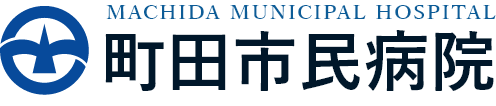 MACHIDA MUNICIPAL HOSPITAL
町田市民病院